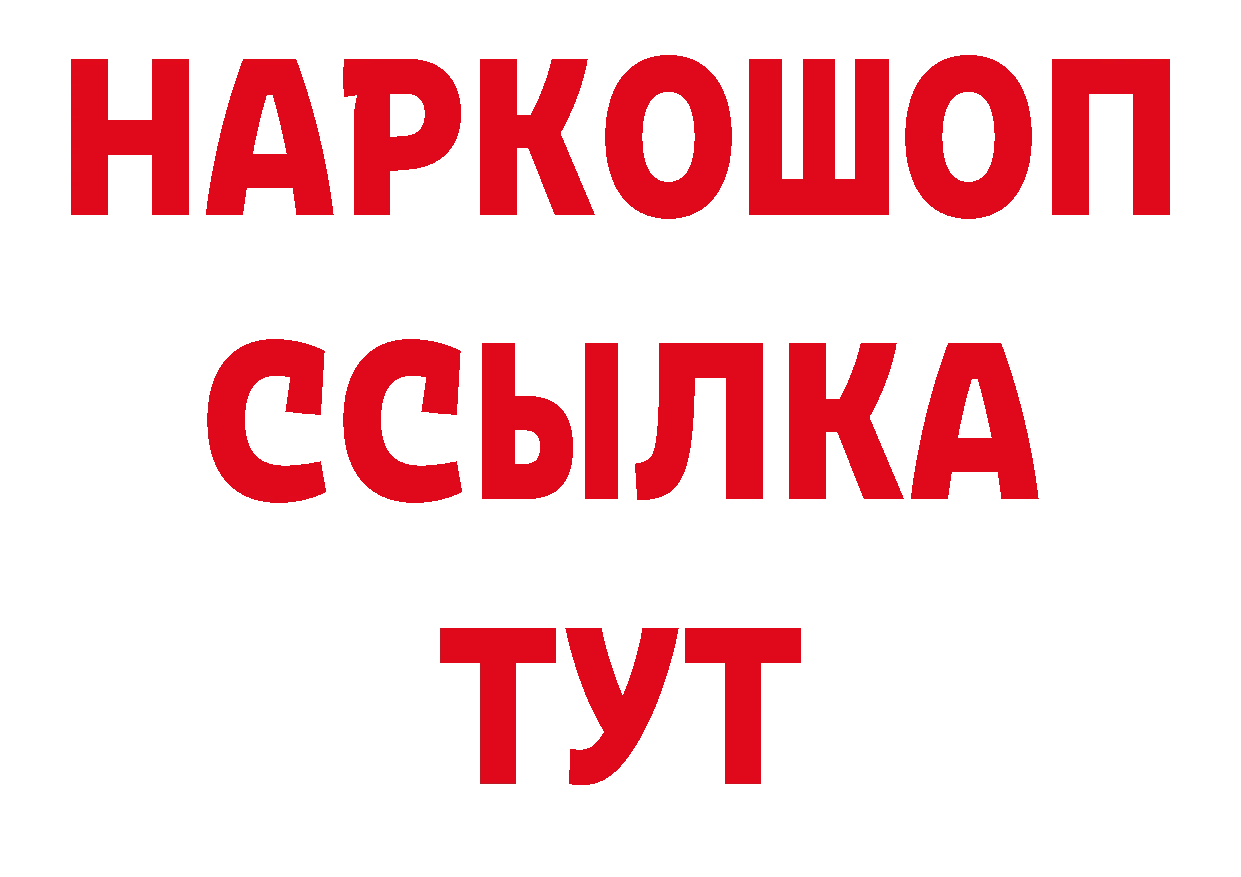 НАРКОШОП
ССЫЛКА
ТУТ